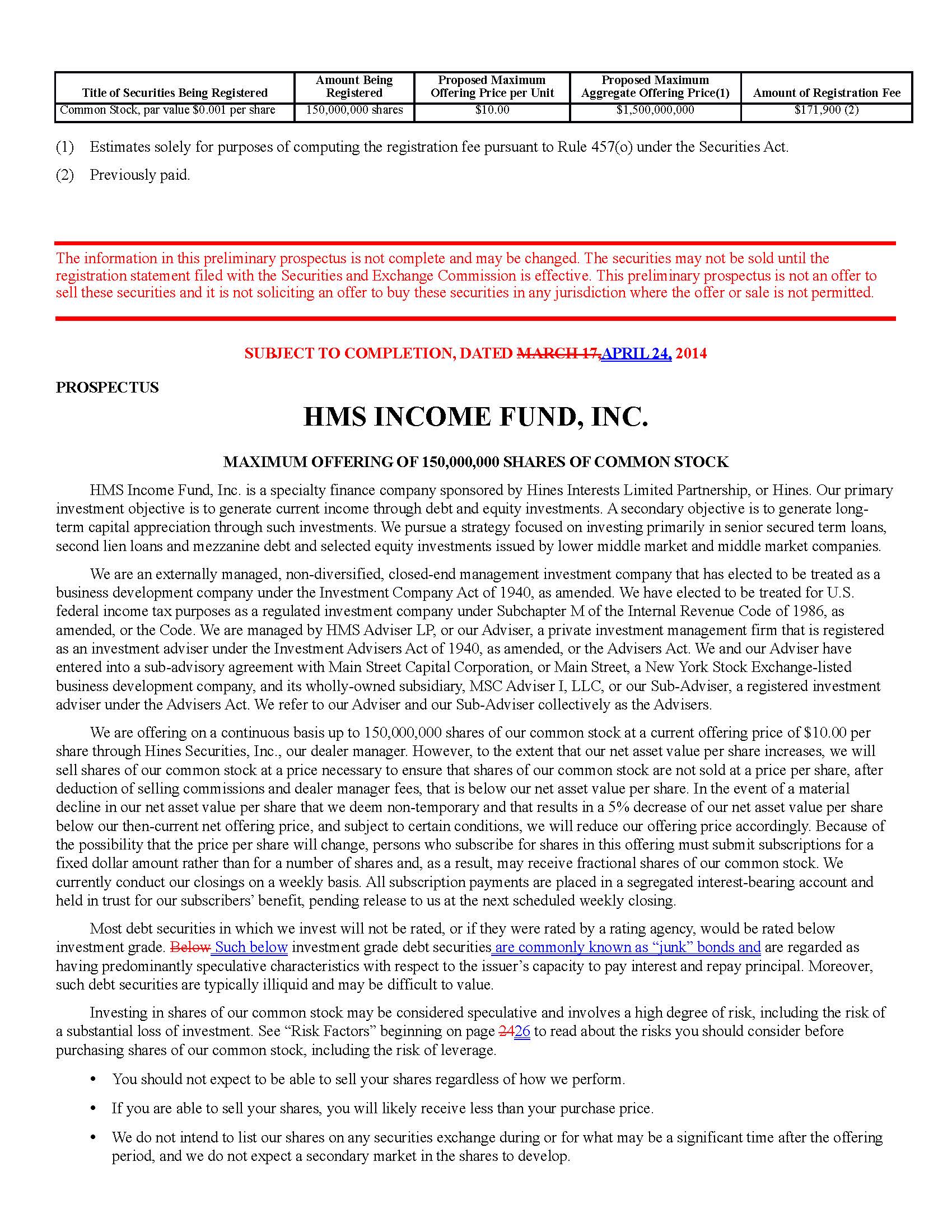 | Title of Securities Being Registered | Amount Being Registered | Proposed Maximum Offering Price per Unit | Proposed Maximum Aggregate Offering Price(1) | Amount of Registration Fee |
|---|---|---|---|---|
| Common Stock, par value $0.001 per share | 150,000,000 shares | $10.00 | $1,500,000,000 | $171,900 (2) |

(1) Estimates solely for purposes of computing the registration fee pursuant to Rule 457(o) under the Securities Act.

(2) Previously paid.

The information in this preliminary prospectus is not complete and may be changed. The securities may not be sold until the registration statement filed with the Securities and Exchange Commission is effective. This preliminary prospectus is not an offer to sell these securities and it is not soliciting an offer to buy these securities in any jurisdiction where the offer or sale is not permitted.

SUBJECT TO COMPLETION, DATED MARCH 17,APRIL 24, 2014

PROSPECTUS

HMS INCOME FUND, INC.

MAXIMUM OFFERING OF 150,000,000 SHARES OF COMMON STOCK

HMS Income Fund, Inc. is a specialty finance company sponsored by Hines Interests Limited Partnership, or Hines. Our primary investment objective is to generate current income through debt and equity investments. A secondary objective is to generate long-term capital appreciation through such investments. We pursue a strategy focused on investing primarily in senior secured term loans, second lien loans and mezzanine debt and selected equity investments issued by lower middle market and middle market companies.

We are an externally managed, non-diversified, closed-end management investment company that has elected to be treated as a business development company under the Investment Company Act of 1940, as amended. We have elected to be treated for U.S. federal income tax purposes as a regulated investment company under Subchapter M of the Internal Revenue Code of 1986, as amended, or the Code. We are managed by HMS Adviser LP, or our Adviser, a private investment management firm that is registered as an investment adviser under the Investment Advisers Act of 1940, as amended, or the Advisers Act. We and our Adviser have entered into a sub-advisory agreement with Main Street Capital Corporation, or Main Street, a New York Stock Exchange-listed business development company, and its wholly-owned subsidiary, MSC Adviser I, LLC, or our Sub-Adviser, a registered investment adviser under the Advisers Act. We refer to our Adviser and our Sub-Adviser collectively as the Advisers.

We are offering on a continuous basis up to 150,000,000 shares of our common stock at a current offering price of $10.00 per share through Hines Securities, Inc., our dealer manager. However, to the extent that our net asset value per share increases, we will sell shares of our common stock at a price necessary to ensure that shares of our common stock are not sold at a price per share, after deduction of selling commissions and dealer manager fees, that is below our net asset value per share. In the event of a material decline in our net asset value per share that we deem non-temporary and that results in a 5% decrease of our net asset value per share below our then-current net offering price, and subject to certain conditions, we will reduce our offering price accordingly. Because of the possibility that the price per share will change, persons who subscribe for shares in this offering must submit subscriptions for a fixed dollar amount rather than for a number of shares and, as a result, may receive fractional shares of our common stock. We currently conduct our closings on a weekly basis. All subscription payments are placed in a segregated interest-bearing account and held in trust for our subscribers' benefit, pending release to us at the next scheduled weekly closing.

Most debt securities in which we invest will not be rated, or if they were rated by a rating agency, would be rated below investment grade. Below Such below investment grade debt securities are commonly known as "junk" bonds and are regarded as having predominantly speculative characteristics with respect to the issuer's capacity to pay interest and repay principal. Moreover, such debt securities are typically illiquid and may be difficult to value.

Investing in shares of our common stock may be considered speculative and involves a high degree of risk, including the risk of a substantial loss of investment. See "Risk Factors" beginning on page 2426 to read about the risks you should consider before purchasing shares of our common stock, including the risk of leverage.

• You should not expect to be able to sell your shares regardless of how we perform.

• If you are able to sell your shares, you will likely receive less than your purchase price.

• We do not intend to list our shares on any securities exchange during or for what may be a significant time after the offering period, and we do not expect a secondary market in the shares to develop.